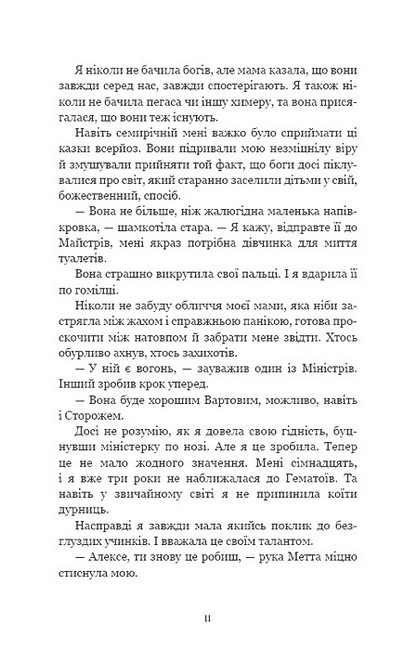 Я ніколи не бачила богів, але мама казала, що вони завжди серед нас, завжди спостерігають. Я також ніколи не бачила пегаса чи іншу химеру, та вона присягалася, що вони теж існують.

Навіть семирічній мені важко було сприймати ці казки всерйоз. Вони підривали мою незміцнілу віру й змушували прийняти той факт, що боги досі піклувалися про світ, який старанно заселили дітьми у свій, божественний, спосіб.

— Вона не більше, ніж жалюгідна маленька напівкровка, — шамкотіла стара. — Я кажу, відправте її до Майстрів, мені якраз потрібна дівчинка для миття туалетів.

Вона страшно викрутила свої пальці. І я вдарила її по гомілці.

Ніколи не забуду обличчя моєї мами, яка ніби застрягла між жахом і справжньою панікою, готова проскочити між натовпом й забрати мене звідти. Хтось обурливо ахнув, хтось захихотів.

— У ній є вогонь, — зауважив один із Міністрів. Інший зробив крок уперед.

— Вона буде хорошим Вартовим, можливо, навіть і Сторожем.

Досі не розумію, як я довела свою гідність, буцнувши міністерку по нозі. Але я це зробила. Тепер це не мало жодного значення. Мені сімнадцять, і я вже три роки не наближалася до Гематоїв. Та навіть у звичайному світі я не припинила коїти дурниць.

Насправді я завжди мала якийсь поклик до безглуздих учинків. І вважала це своїм талантом.

— Алексе, ти знову це робиш, — рука Метта міцно стиснула мою.

11